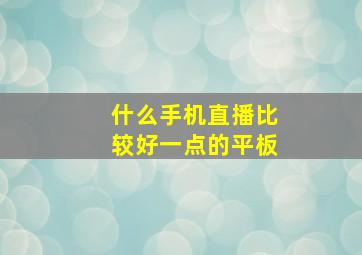 什么手机直播比较好一点的平板